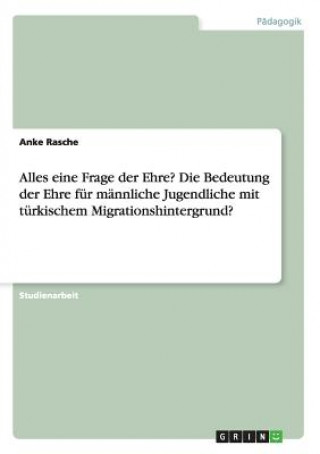 Pädagogik

Anke Rasche

Alles eine Frage der Ehre? Die Bedeutung der Ehre für männliche Jugendliche mit türkischem Migrationshintergrund?

Studienarbeit

GRIN